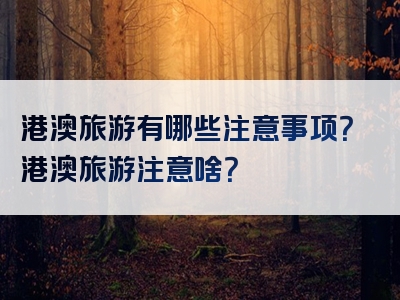 港澳旅游有哪些注意事项？
港澳旅游注意啥？